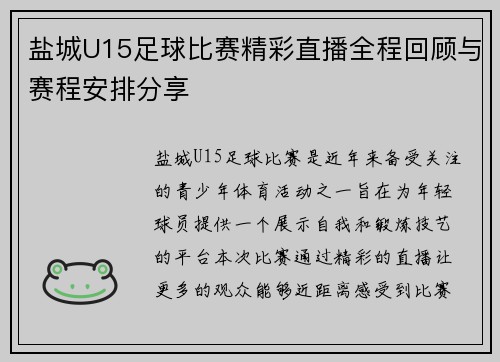 盐城U15足球比赛精彩直播全程回顾与赛程安排分享

盐城U15足球比赛是近年来备受关注的青少年体育活动之一旨在为年轻球员提供一个展示自我和锻炼技艺的平台本次比赛通过精彩的直播让更多的观众能够近距离感受到比赛